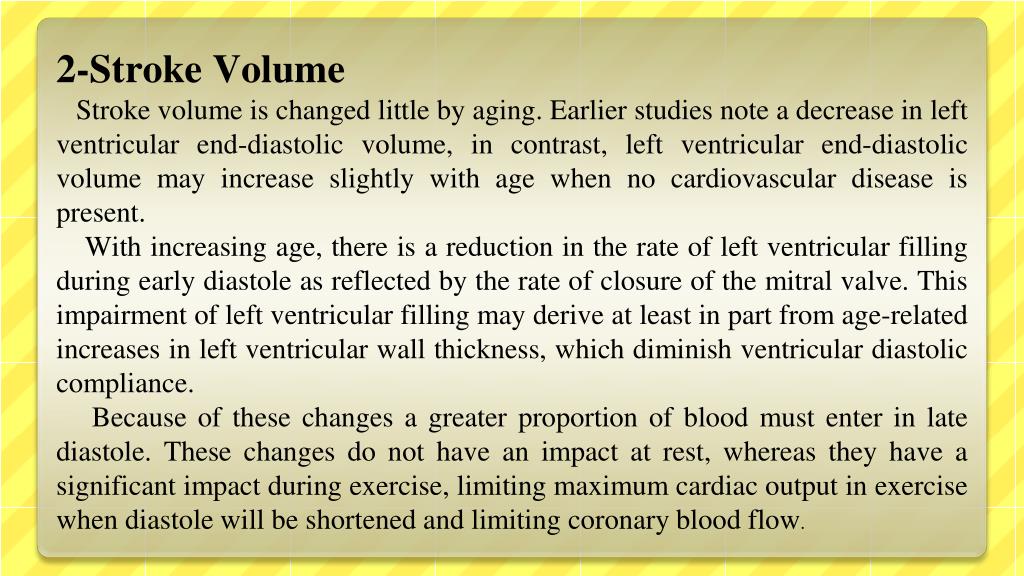 2-Stroke Volume

Stroke volume is changed little by aging. Earlier studies note a decrease in left ventricular end-diastolic volume, in contrast, left ventricular end-diastolic volume may increase slightly with age when no cardiovascular disease is present.

With increasing age, there is a reduction in the rate of left ventricular filling during early diastole as reflected by the rate of closure of the mitral valve. This impairment of left ventricular filling may derive at least in part from age-related increases in left ventricular wall thickness, which diminish ventricular diastolic compliance.

Because of these changes a greater proportion of blood must enter in late diastole. These changes do not have an impact at rest, whereas they have a significant impact during exercise, limiting maximum cardiac output in exercise when diastole will be shortened and limiting coronary blood flow.